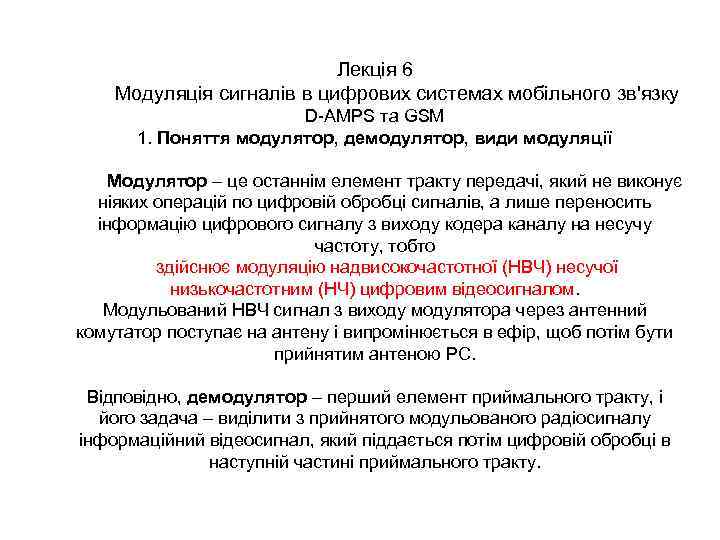 Лекція 6
Модуляція сигналів в цифрових системах мобільного зв'язку
D-AMPS та GSM
1. Поняття модулятор, демодулятор, види модуляції

Модулятор – це останнім елемент тракту передачі, який не виконує ніяких операцій по цифровій обробці сигналів, а лише переносить інформацію цифрового сигналу з виходу кодера каналу на несучу частоту, тобто
здійснює модуляцію надвисокочастотної (НВЧ) несучої низькочастотним (НЧ) цифровим відеосигналом.
Модульований НВЧ сигнал з виходу модулятора через антенний комутатор поступає на антену і випромінюється в ефір, щоб потім бути прийнятим антеною РС.

Відповідно, демодулятор – перший елемент приймального тракту, і його задача – виділити з прийнятого модульованого радіосигналу інформаційний відеосигнал, який піддається потім цифровій обробці в наступній частині приймального тракту.